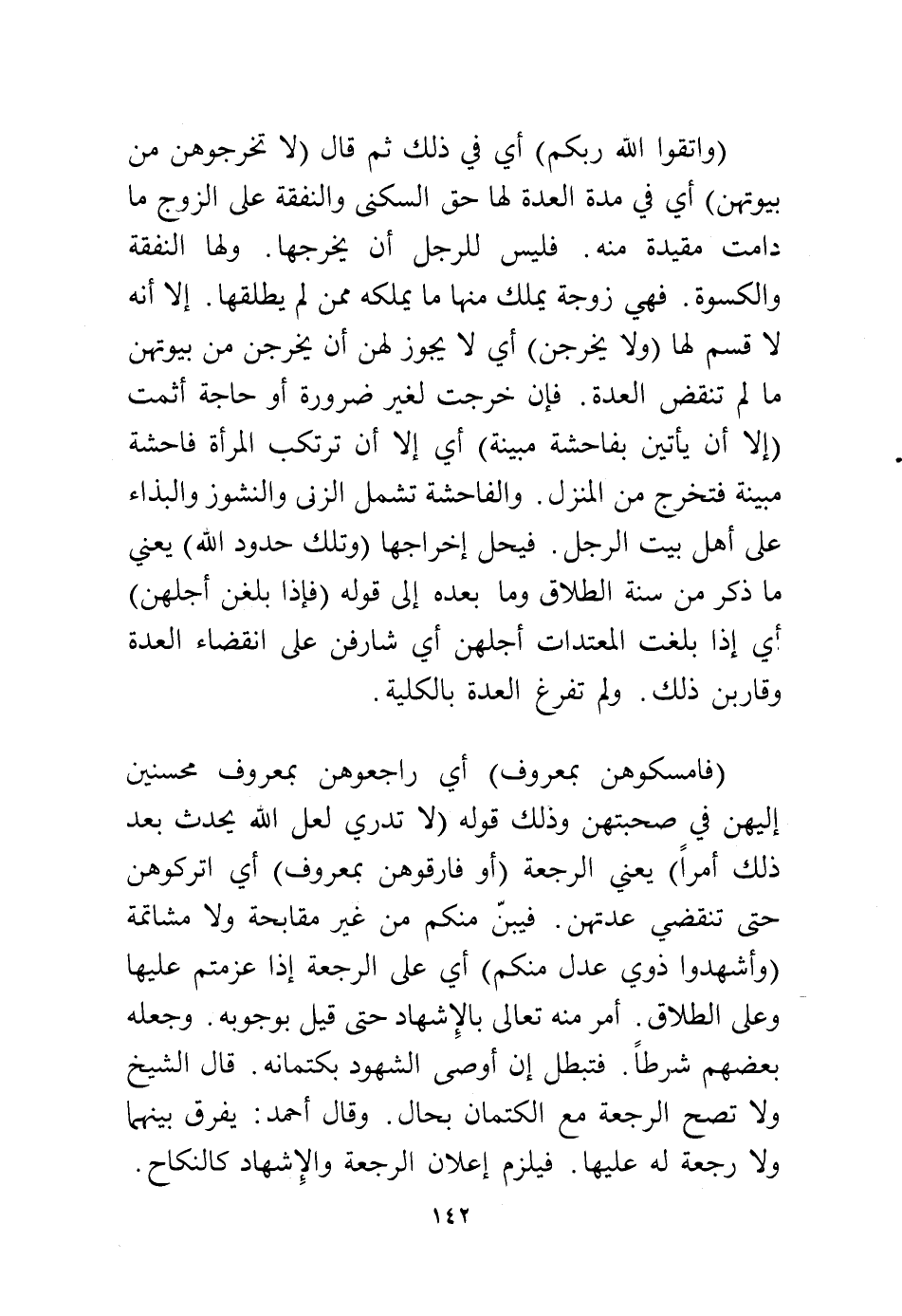 (واتقوا الله ربكم) أي في ذلك ثم قال (لا تخرجوهن من بيوتهن) أي في مدة العدة لها حق السكنى والنفقة على الزوج ما دامت مقيدة منه. فليس للرجل أن يخرجها. ولها النفقة والكسوة. فهي زوجة يملك منها ما يملكه ممن لم يطلقها. إلا أنه لا قسم لها (ولا يخرجن) أي لا يجوز لهن أن يخرجن من بيوتهن ما لم تنقض العدة. فإن خرجت لغير ضرورة أو حاجة أثمت (إلا أن يأتين بفاحشة مبينة) أي إلا أن ترتكب المرأة فاحشة مبينة فتخرج من المنزل. والفاحشة تشمل الزنى والنشوز والبذاء على أهل بيت الرجل. فيحل إخراجها (وتلك حدود الله) يعني ما ذكر من سنة الطلاق وما بعده إلى قوله (فإذا بلغن أجلهن) أي إذا بلغت المعتدات أجلهن أي شارفن على انقضاء العدة وقاربن ذلك. ولم تفرغ العدة بالكلية.

(فامسكوهن بمعروف) أي راجعوهن بمعروف محسنين إليهن في صحبتهن وذلك قوله (لا تدري لعل الله يحدث بعد ذلك أمراً) يعني الرجعة (أو فارقوهن بمعروف) أي اتركوهن حتى تنقضي عدتهن. فيبنّ منكم من غير مقابحة ولا مشاتمة (وأشهدوا ذوي عدل منكم) أي على الرجعة إذا عزمتم عليها وعلى الطلاق. أمر منه تعالى بالإشهاد حتى قيل بوجوبه. وجعله بعضهم شرطاً. فتبطل إن أوصى الشهود بكتمانه. قال الشيخ ولا تصح الرجعة مع الكتمان بحال. وقال أحمد: يفرق بينهما ولا رجعة له عليها. فيلزم إعلان الرجعة والإشهاد كالنكاح.

١٤٢